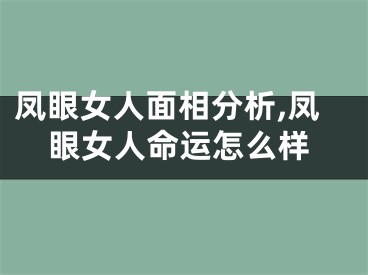 凤眼女人面相分析,凤眼女人命运怎么样